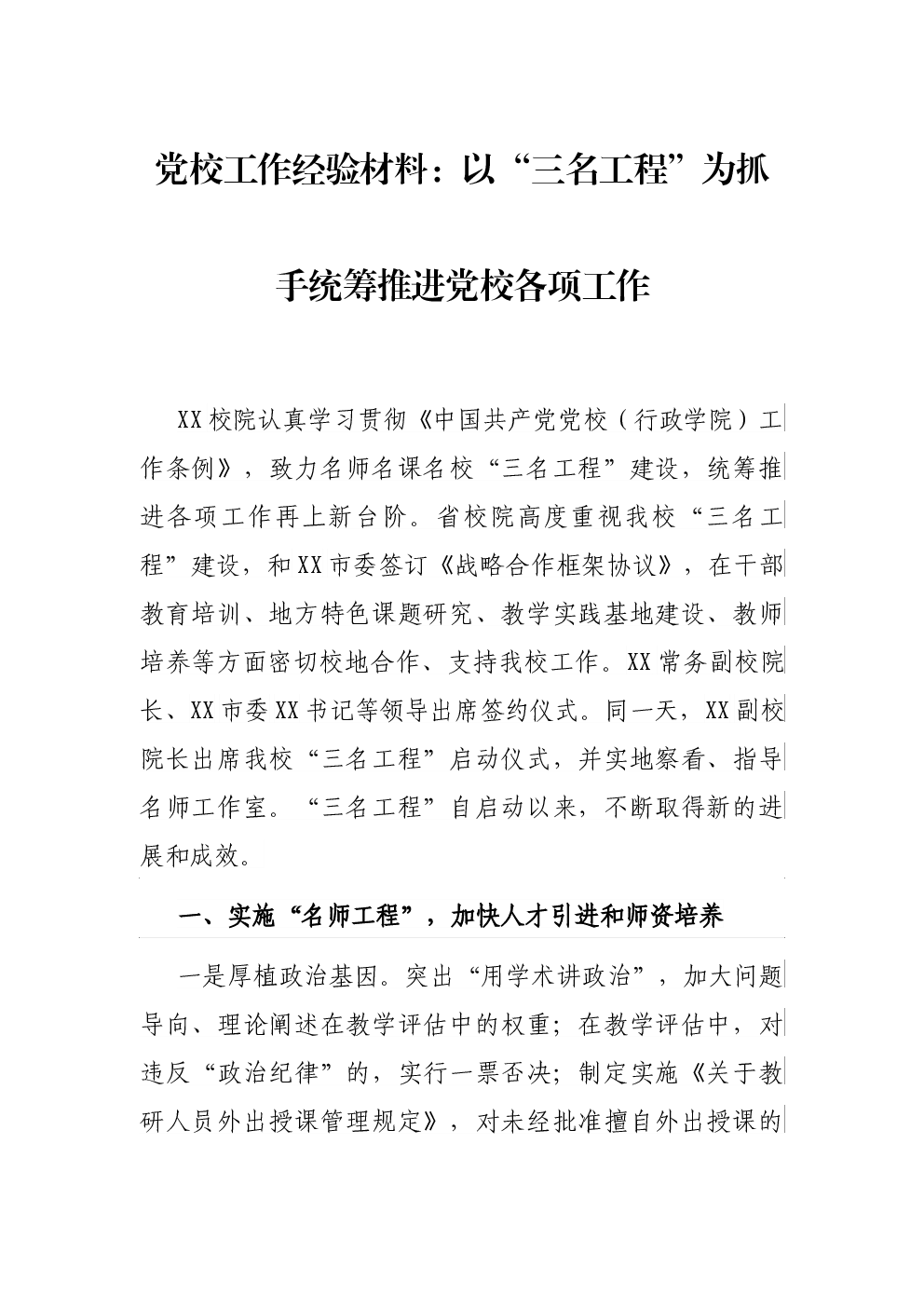 党校工作经验材料：以“三名工程”为抓手统筹推进党校各项工作

XX校院认真学习贯彻《中国共产党党校（行政学院）工作条例》，致力名师名课名校“三名工程”建设，统筹推进各项工作再上新台阶。省校院高度重视我校“三名工程”建设，和XX市委签订《战略合作框架协议》，在干部教育培训、地方特色课题研究、教学实践基地建设、教师培养等方面密切校地合作、支持我校工作。XX常务副校院长、XX市委XX书记等领导出席签约仪式。同一天，XX副校院长出席我校“三名工程”启动仪式，并实地察看、指导名师工作室。“三名工程”自启动以来，不断取得新的进展和成效。

一、实施“名师工程”，加快人才引进和师资培养

一是厚植政治基因。突出“用学术讲政治”，加大问题导向、理论阐述在教学评估中的权重；在教学评估中，对违反“政治纪律”的，实行一票否决；制定实施《关于教研人员外出授课管理规定》，对未经批准擅自外出授课的